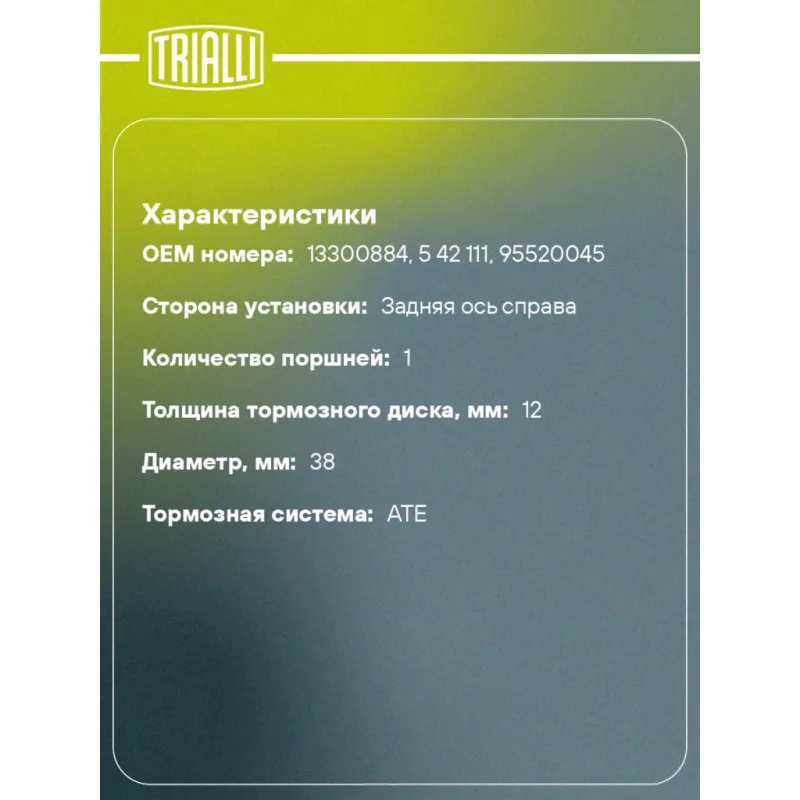 TRIALLI

Характеристики

OEM номера: 13300884, 5 42 111, 95520045

Сторона установки: Задняя ось справа

Количество поршней: 1

Толщина тормозного диска, мм: 12

Диаметр, мм: 38

Тормозная система: ATE